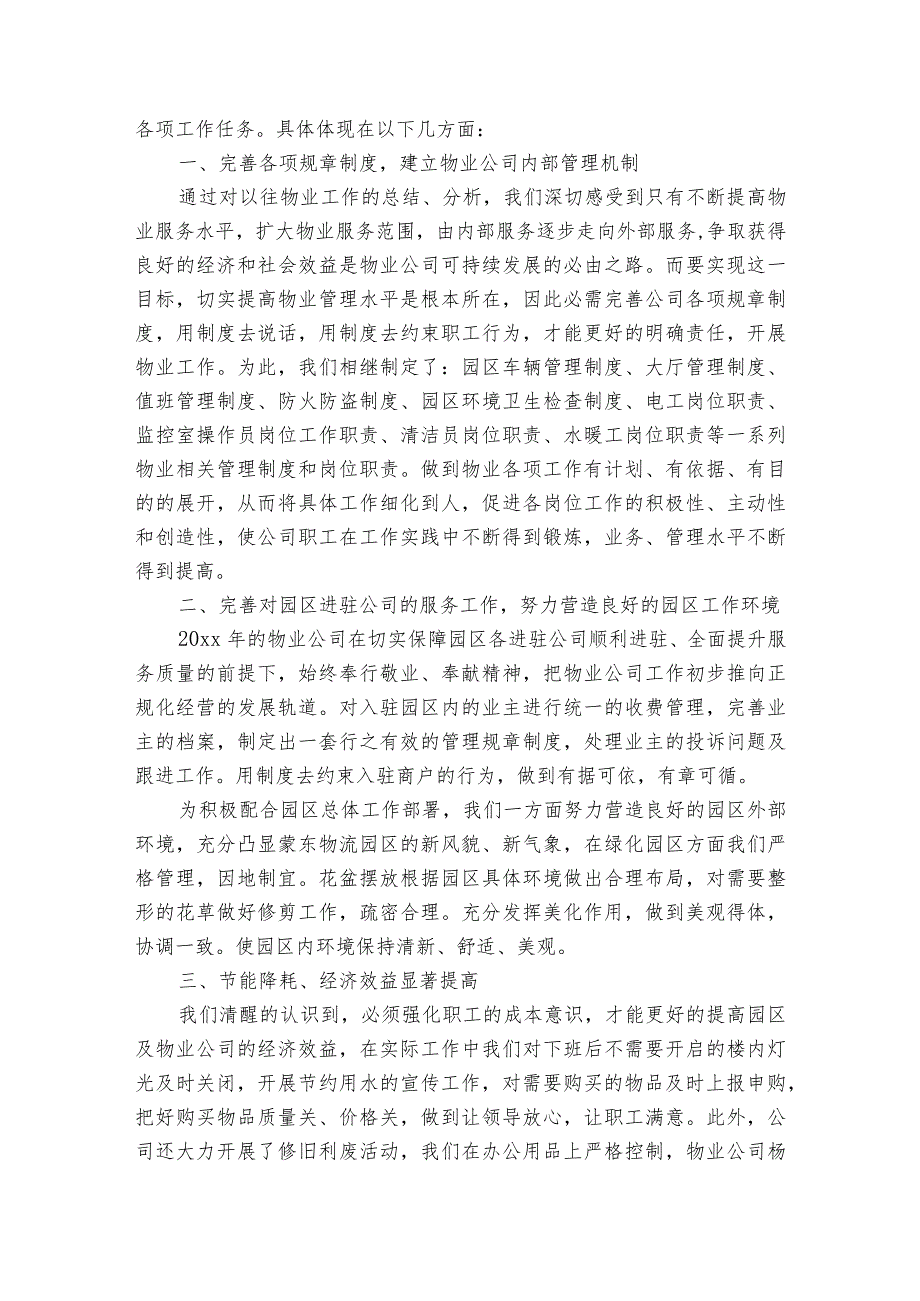 各项工作任务。具体体现在以下几方面：

一、完善各项规章制度，建立物业公司内部管理机制

通过对以往物业工作的总结、分析，我们深切感受到只有不断提高物业服务水平，扩大物业服务范围，由内部服务逐步走向外部服务,争取获得良好的经济和社会效益是物业公司可持续发展的必由之路。而要实现这一目标，切实提高物业管理水平是根本所在，因此必需完善公司各项规章制度，用制度去说话，用制度去约束职工行为，才能更好的明确责任，开展物业工作。为此，我们相继制定了：园区车辆管理制度、大厅管理制度、值班管理制度、防火防盗制度、园区环境卫生检查制度、电工岗位职责、监控室操作员岗位工作职责、清洁员岗位职责、水暖工岗位职责等一系列物业相关管理制度和岗位职责。做到物业各项工作有计划、有依据、有目的的展开，从而将具体工作细化到人，促进各岗位工作的积极性、主动性和创造性，使公司职工在工作实践中不断得到锻炼，业务、管理水平不断得到提高。

二、完善对园区进驻公司的服务工作，努力营造良好的园区工作环境

20xx 年的物业公司在切实保障园区各进驻公司顺利进驻、全面提升服务质量的前提下，始终奉行敬业、奉献精神，把物业公司工作初步推向正规化经营的发展轨道。对入驻园区内的业主进行统一的收费管理，完善业主的档案，制定出一套行之有效的管理规章制度，处理业主的投诉问题及跟进工作。用制度去约束入驻商户的行为，做到有据可依，有章可循。

为积极配合园区总体工作部署，我们一方面努力营造良好的园区外部环境，充分凸显蒙东物流园区的新风貌、新气象，在绿化园区方面我们严格管理，因地制宜。花盆摆放根据园区具体环境做出合理布局，对需要整形的花草做好修剪工作，疏密合理。充分发挥美化作用，做到美观得体，协调一致。使园区内环境保持清新、舒适、美观。

三、节能降耗、经济效益显著提高

我们清醒的认识到，必须强化职工的成本意识，才能更好的提高园区及物业公司的经济效益，在实际工作中我们对下班后不需要开启的楼内灯光及时关闭，开展节约用水的宣传工作，对需要购买的物品及时上报申购，把好购买物品质量关、价格关，做到让领导放心，让职工满意。此外，公司还大力开展了修旧利废活动，我们在办公用品上严格控制，物业公司杨